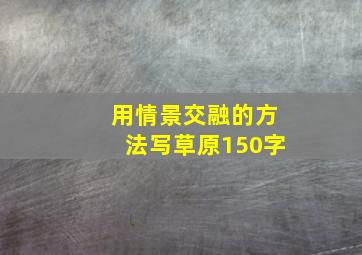 用情景交融的方法写草原150字